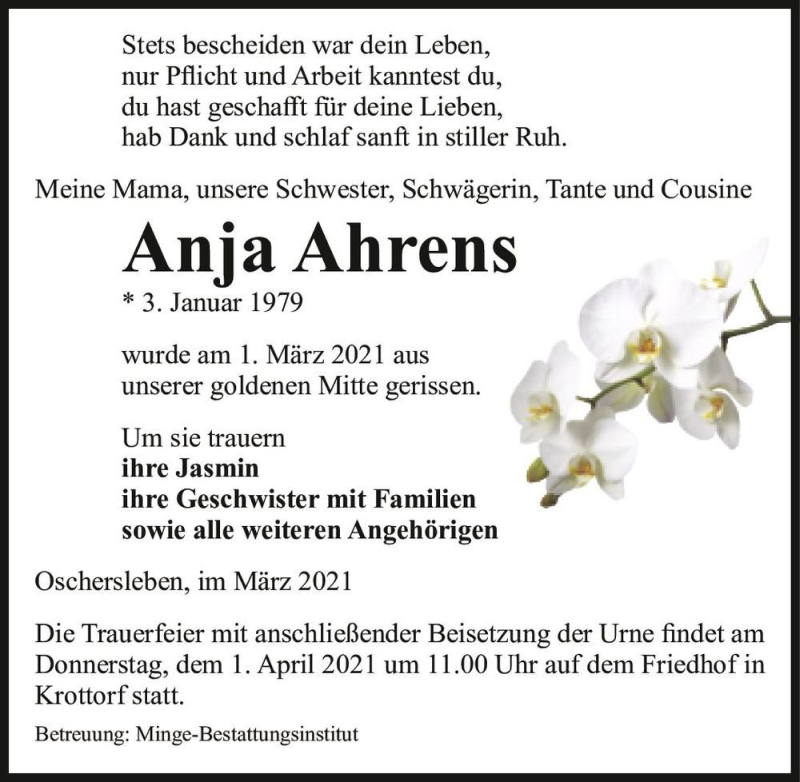 Stets bescheiden war dein Leben,
nur Pflicht und Arbeit kanntest du,
du hast geschafft für deine Lieben,
hab Dank und schlaf sanft in stiller Ruh.

Meine Mama, unsere Schwester, Schwägerin, Tante und Cousine

Anja Ahrens

* 3. Januar 1979

wurde am 1. März 2021 aus
unserer goldenen Mitte gerissen.

Um sie trauern
ihre Jasmin
ihre Geschwister mit Familien
sowie alle weiteren Angehörigen

Oschersleben, im März 2021

Die Trauerfeier mit anschließender Beisetzung der Urne findet am Donnerstag, dem 1. April 2021 um 11.00 Uhr auf dem Friedhof in Krottorf statt.

Betreuung: Minge-Bestattungsinstitut